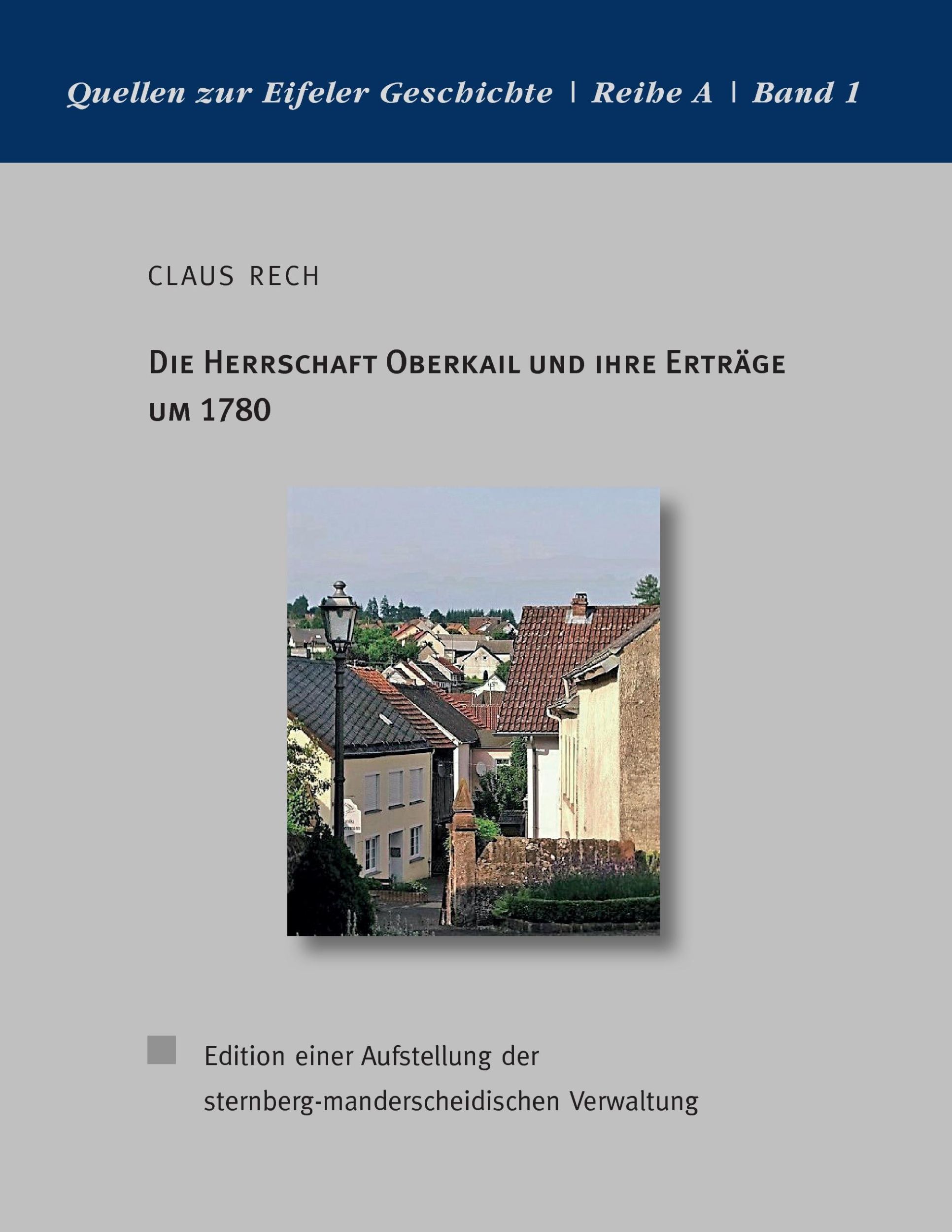 Quellen zur Eifeler Geschichte | Reihe A | Band 1

CLAUS RECH

DIE HERRSCHAFT OBERKAIL UND IHRE ERTRÄGE UM 1780

Edition einer Aufstellung der sternberg-manderscheidischen Verwaltung